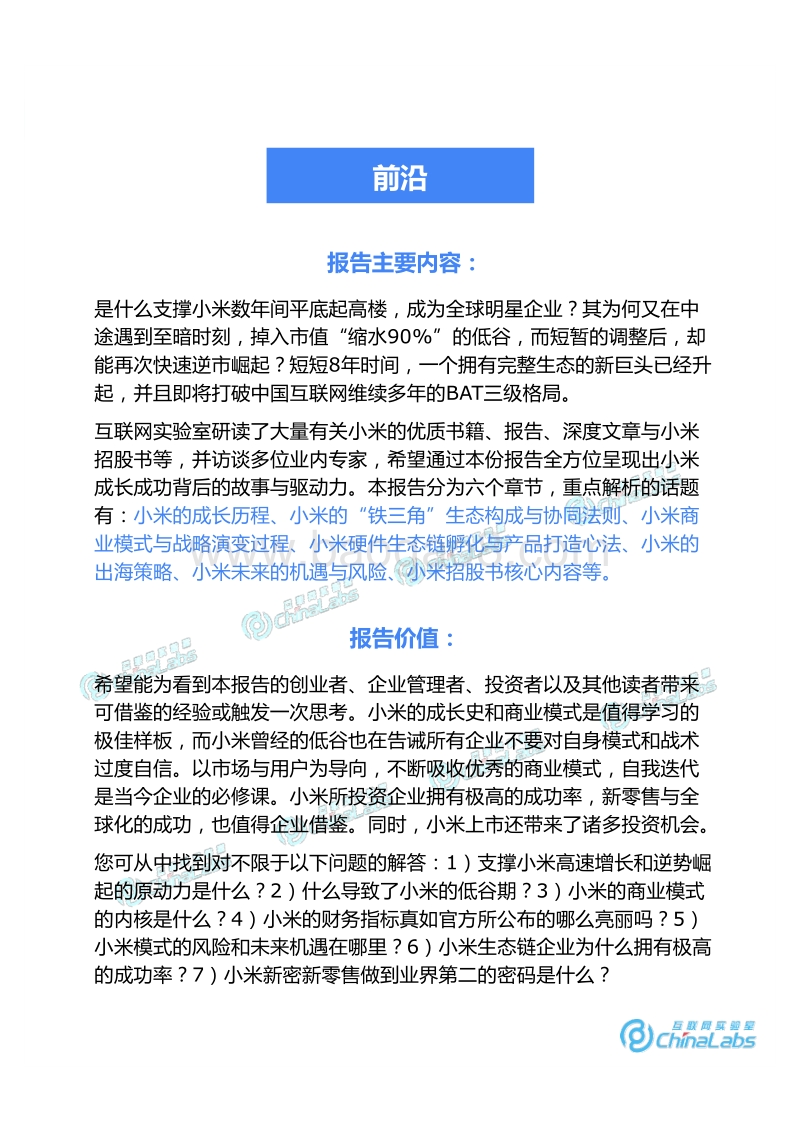 前沿

报告主要内容：

是什么支撑小米数年间平底起高楼，成为全球明星企业？其为何又在中途遇到至暗时刻，掉入市值“缩水90%”的低谷，而短暂的调整后，却能再次快速逆市崛起？短短8年时间，一个拥有完整生态的新巨头已经升起，并且即将打破中国互联网维续多年的BAT三级格局。

互联网实验室研读了大量有关小米的优质书籍、报告、深度文章与小米招股书等，并访谈多位业内专家，希望通过本份报告全方位呈现出小米成长成功背后的故事与驱动力。本报告分为六个章节，重点解析的话题有：小米的成长历程、小米的“铁三角”生态构成与协同法则、小米商业模式与战略演变过程、小米硬件生态链孵化与产品打造心法、小米的出海策略、小米未来的机遇与风险、小米招股书核心内容等。

报告价值：

希望能为看到本报告的创业者、企业管理者、投资者以及其他读者带来可借鉴的经验或触发一次思考。小米的成长史和商业模式是值得学习的极佳样板，而小米曾经的低谷也在告诫所有企业不要对自身模式和战术过度自信。以市场与用户为导向，不断吸收优秀的商业模式，自我迭代是当今企业的必修课。小米所投资企业拥有极高的成功率，新零售与全球化的成功，也值得企业借鉴。同时，小米上市还带来了诸多投资机会。

您可从中找到对不限于以下问题的解答：1）支撑小米高速增长和逆势崛起的原动力是什么？2）什么导致了小米的低谷期？3）小米的商业模式的内核是什么？4）小米的财务指标真如官方所公布的哪么亮丽吗？5）小米模式的风险和未来机遇在哪里？6）小米生态链企业为什么拥有极高的成功率？7）小米新密新零售做到业界第二的密码是什么？

互联网实验室
ChinaLabs